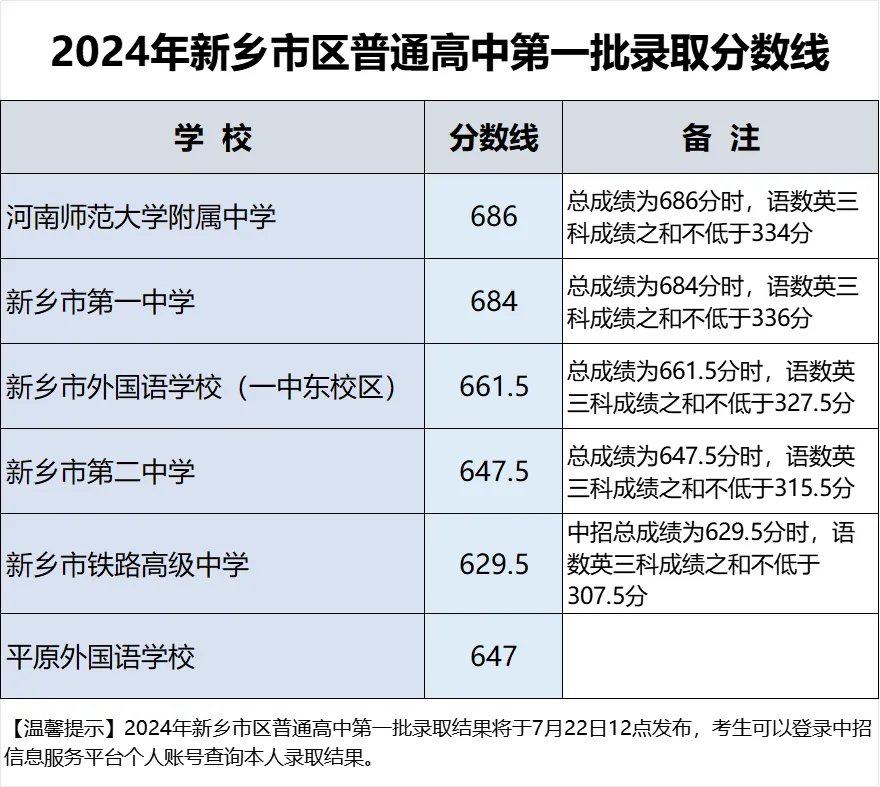 2024年新乡市区普通高中第一批录取分数线

| 学 校 | 分数线 | 备 注 |
|---|---|---|
| 河南师范大学附属中学 | 686 | 总成绩为686分时，语数英三科成绩之和不低于334分 |
| 新乡市第一中学 | 684 | 总成绩为684分时，语数英三科成绩之和不低于336分 |
| 新乡市外国语学校（一中东校区） | 661.5 | 总成绩为661.5分时，语数英三科成绩之和不低于327.5分 |
| 新乡市第二中学 | 647.5 | 总成绩为647.5分时，语数英三科成绩之和不低于315.5分 |
| 新乡市铁路高级中学 | 629.5 | 中招总成绩为629.5分时，语数英三科成绩之和不低于307.5分 |
| 平原外国语学校 | 647 | |

【温馨提示】2024年新乡市区普通高中第一批录取结果将于7月22日12点发布，考生可以登录中招信息服务平台个人账号查询本人录取结果。